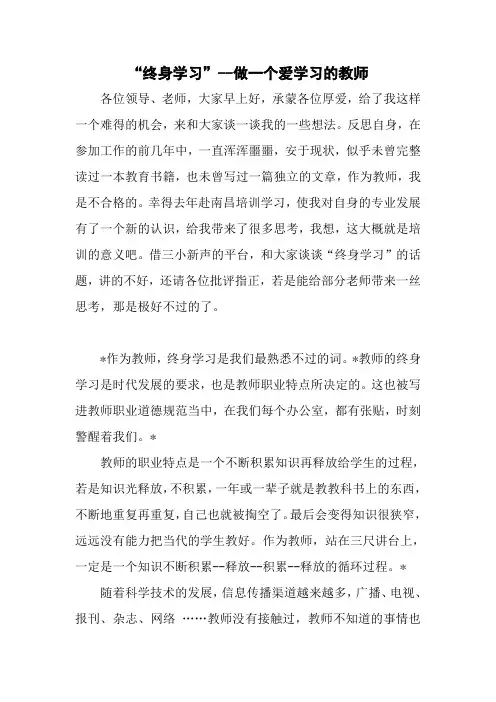 “终身学习”--做一个爱学习的教师

各位领导、老师，大家早上好，承蒙各位厚爱，给了我这样一个难得的机会，来和大家谈一谈我的一些想法。反思自身，在参加工作的前几年中，一直浑浑噩噩，安于现状，似乎未曾完整读过一本教育书籍，也未曾写过一篇独立的文章，作为教师，我是不合格的。幸得去年赴南昌培训学习，使我对自身的专业发展有了一个新的认识，给我带来了很多思考，我想，这大概就是培训的意义吧。借三小新声的平台，和大家谈谈“终身学习”的话题，讲的不好，还请各位批评指正，若是能给部分老师带来一丝思考，那是极好不过的了。

*作为教师，终身学习是我们最熟悉不过的词。*教师的终身学习是时代发展的要求，也是教师职业特点所决定的。这也被写进教师职业道德规范当中，在我们每个办公室，都有张贴，时刻警醒着我们。*

教师的职业特点是一个不断积累知识再释放给学生的过程，若是知识光释放，不积累，一年或一辈子就是教教科书上的东西，不断地重复再重复，自己也就被掏空了。最后会变得知识很狭窄，远远没有能力把当代的学生教好。作为教师，站在三尺讲台上，一定是一个知识不断积累--释放--积累--释放的循环过程。*

随着科学技术的发展，信息传播渠道越来越多，广播、电视、报刊、杂志、网络 ……教师没有接触过，教师不知道的事情也